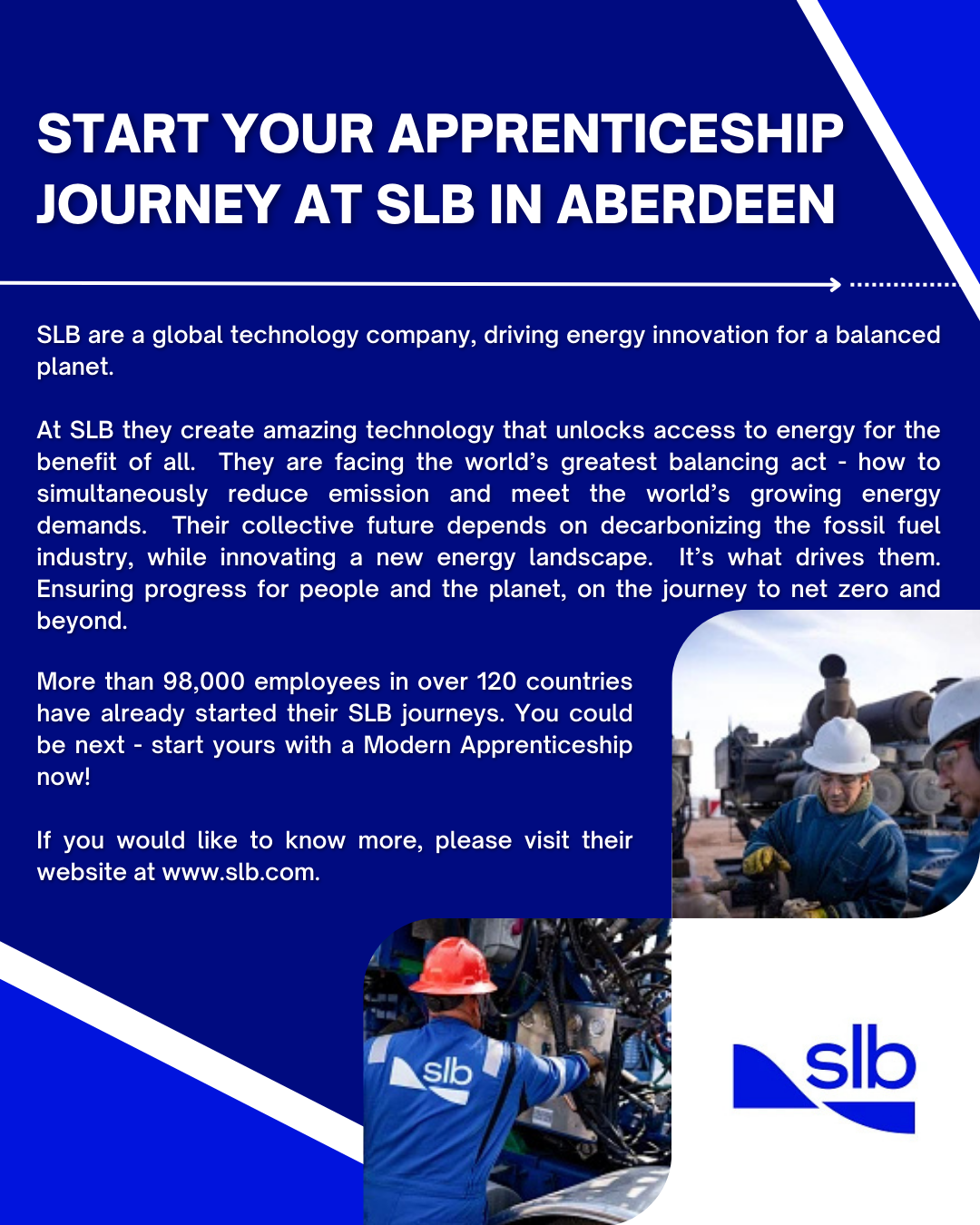 START YOUR APPRENTICESHIP JOURNEY AT SLB IN ABERDEEN

SLB are a global technology company, driving energy innovation for a balanced planet.

At SLB they create amazing technology that unlocks access to energy for the benefit of all. They are facing the world's greatest balancing act - how to simultaneously reduce emission and meet the world's growing energy demands. Their collective future depends on decarbonizing the fossil fuel industry, while innovating a new energy landscape. It's what drives them. Ensuring progress for people and the planet, on the journey to net zero and beyond.

More than 98,000 employees in over 120 countries have already started their SLB journeys. You could be next - start yours with a Modern Apprenticeship now!

If you would like to know more, please visit their website at www.slb.com.

slb

slb